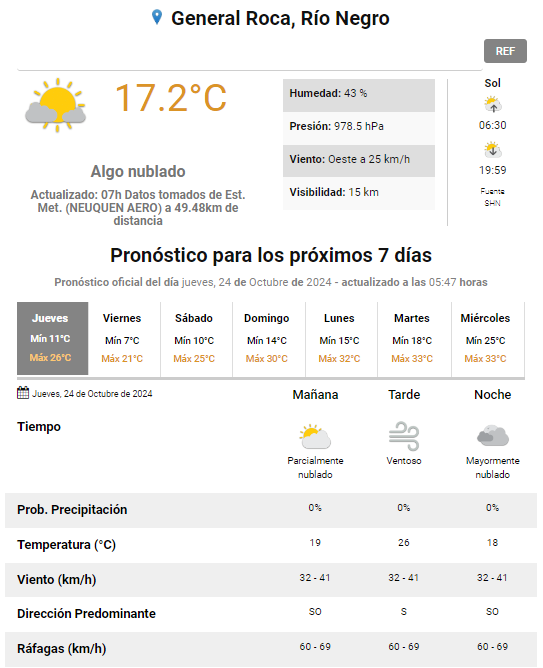 General Roca, Río Negro

REF

17.2°C

Algo nublado

Actualizado: 07h Datos tomados de Est. Met. (NEUQUEN AERO) a 49.48km de distancia

Humedad: 43 %

Presión: 978.5 hPa

Viento: Oeste a 25 km/h

Visibilidad: 15 km

Sol

06:30

19:59

Fuente SHN

Pronóstico para los próximos 7 días

Pronóstico oficial del día jueves, 24 de Octubre de 2024 - actualizado a las 05:47 horas

| Jueves | Viernes | Sábado | Domingo | Lunes | Martes | Miércoles |
|---|---|---|---|---|---|---|
| Mín 11°C | Mín 7°C | Mín 10°C | Mín 14°C | Mín 15°C | Mín 18°C | Mín 25°C |
| Máx 26°C | Máx 21°C | Máx 25°C | Máx 30°C | Máx 32°C | Máx 33°C | Máx 33°C |

Jueves, 24 de Octubre de 2024

| | Mañana | Tarde | Noche |
|---|---|---|---|
| Tiempo | Parcialmente nublado | Ventoso | Mayormente nublado |
| Prob. Precipitación | 0% | 0% | 0% |
| Temperatura (°C) | 19 | 26 | 18 |
| Viento (km/h) | 32 - 41 | 32 - 41 | 32 - 41 |
| Dirección Predominante | SO | S | SO |
| Ráfagas (km/h) | 60 - 69 | 60 - 69 | 60 - 69 |